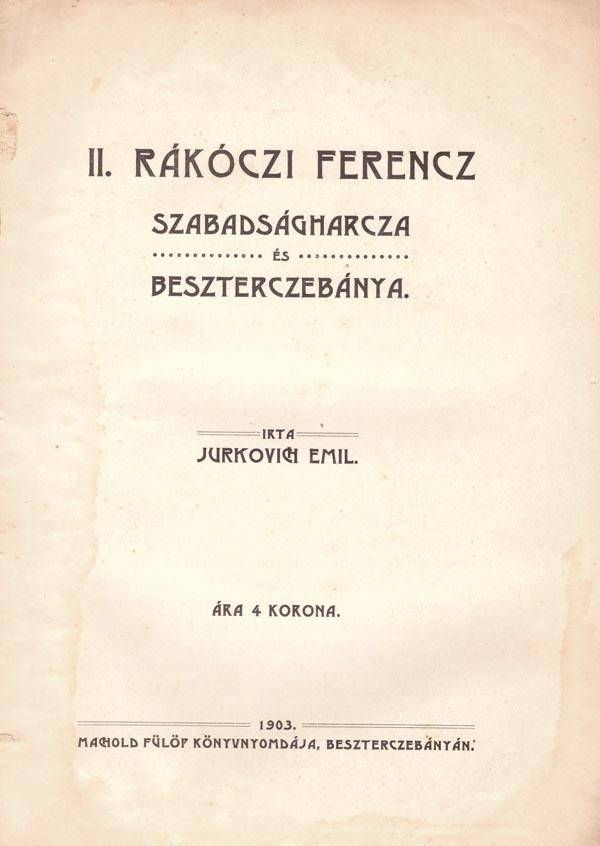 II. RÁKÓCZI FERENCZ

SZABADSÁGHARCZA

ÉS

BESZTERCZEBÁNYA.

IRTA

JURKOVICH EMIL.

ÁRA 4 KORONA.

1903.

MACHOLD FÜLÖP KÖNYVNYOMDÁJA, BESZTERCZEBÁNYÁN.